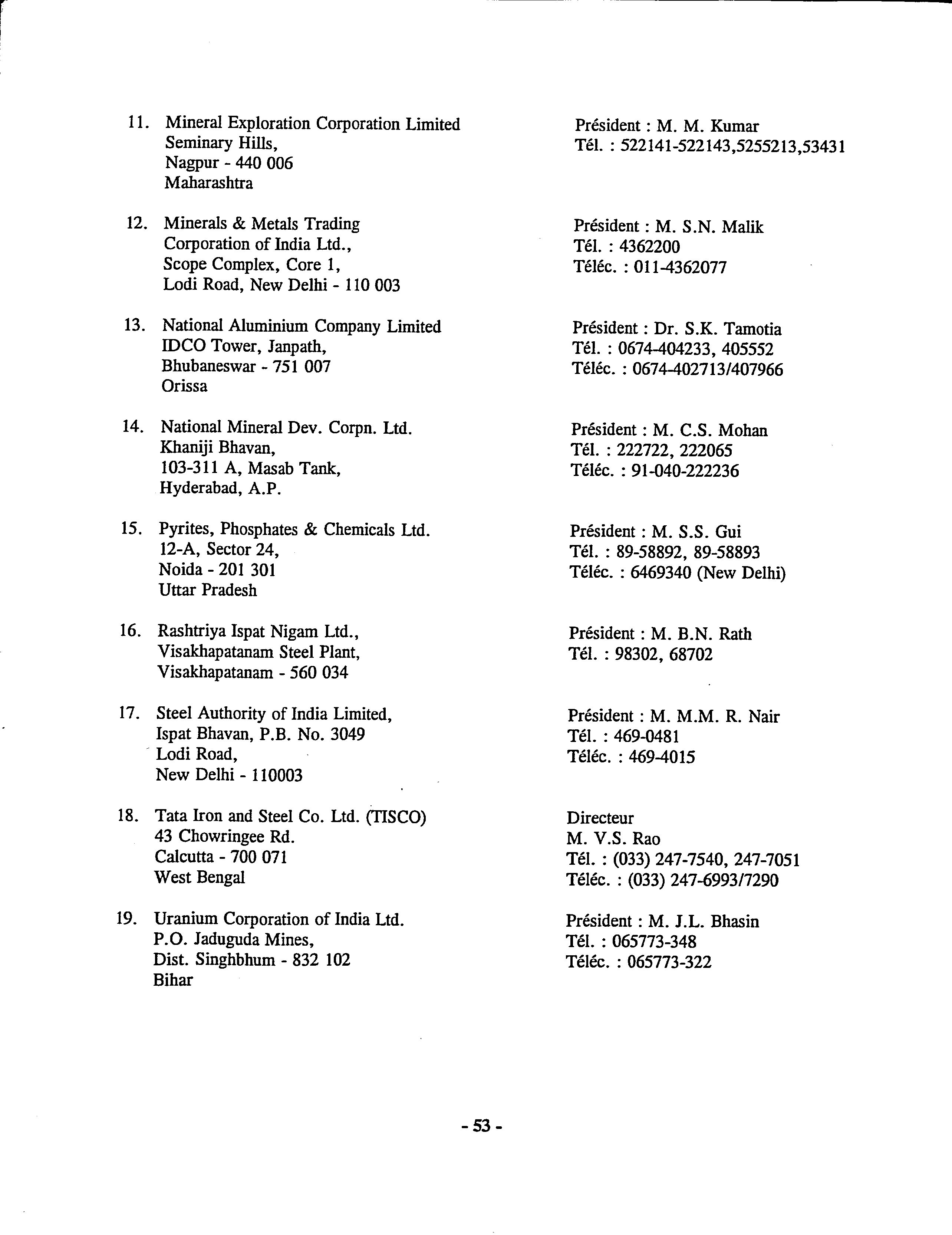 11. Mineral Exploration Corporation Limited
Seminary Hills,
Nagpur - 440 006
Maharashtra

Président : M. M. Kumar
Tél. : 522141-522143,5255213,53431

12. Minerals & Metals Trading
Corporation of India Ltd.,
Scope Complex, Core 1,
Lodi Road, New Delhi - 110 003

Président : M. S.N. Malik
Tél. : 4362200
Téléc. : 011-4362077

13. National Aluminium Company Limited
IDCO Tower, Janpath,
Bhubaneswar - 751 007
Orissa

Président : Dr. S.K. Tamotia
Tél. : 0674-404233, 405552
Téléc. : 0674-402713/407966

14. National Mineral Dev. Corpn. Ltd.
Khaniji Bhavan,
103-311 A, Masab Tank,
Hyderabad, A.P.

Président : M. C.S. Mohan
Tél. : 222722, 222065
Téléc. : 91-040-222236

15. Pyrites, Phosphates & Chemicals Ltd.
12-A, Sector 24,
Noida - 201 301
Uttar Pradesh

Président : M. S.S. Gui
Tél. : 89-58892, 89-58893
Téléc. : 6469340 (New Delhi)

16. Rashtriya Ispat Nigam Ltd.,
Visakhapatanam Steel Plant,
Visakhapatanam - 560 034

Président : M. B.N. Rath
Tél. : 98302, 68702

17. Steel Authority of India Limited,
Ispat Bhavan, P.B. No. 3049
Lodi Road,
New Delhi - 110003

Président : M. M.M. R. Nair
Tél. : 469-0481
Téléc. : 469-4015

18. Tata Iron and Steel Co. Ltd. (TISCO)
43 Chowringee Rd.
Calcutta - 700 071
West Bengal

Directeur
M. V.S. Rao
Tél. : (033) 247-7540, 247-7051
Téléc. : (033) 247-6993/7290

19. Uranium Corporation of India Ltd.
P.O. Jaduguda Mines,
Dist. Singhbhum - 832 102
Bihar

Président : M. J.L. Bhasin
Tél. : 065773-348
Téléc. : 065773-322

- 53 -